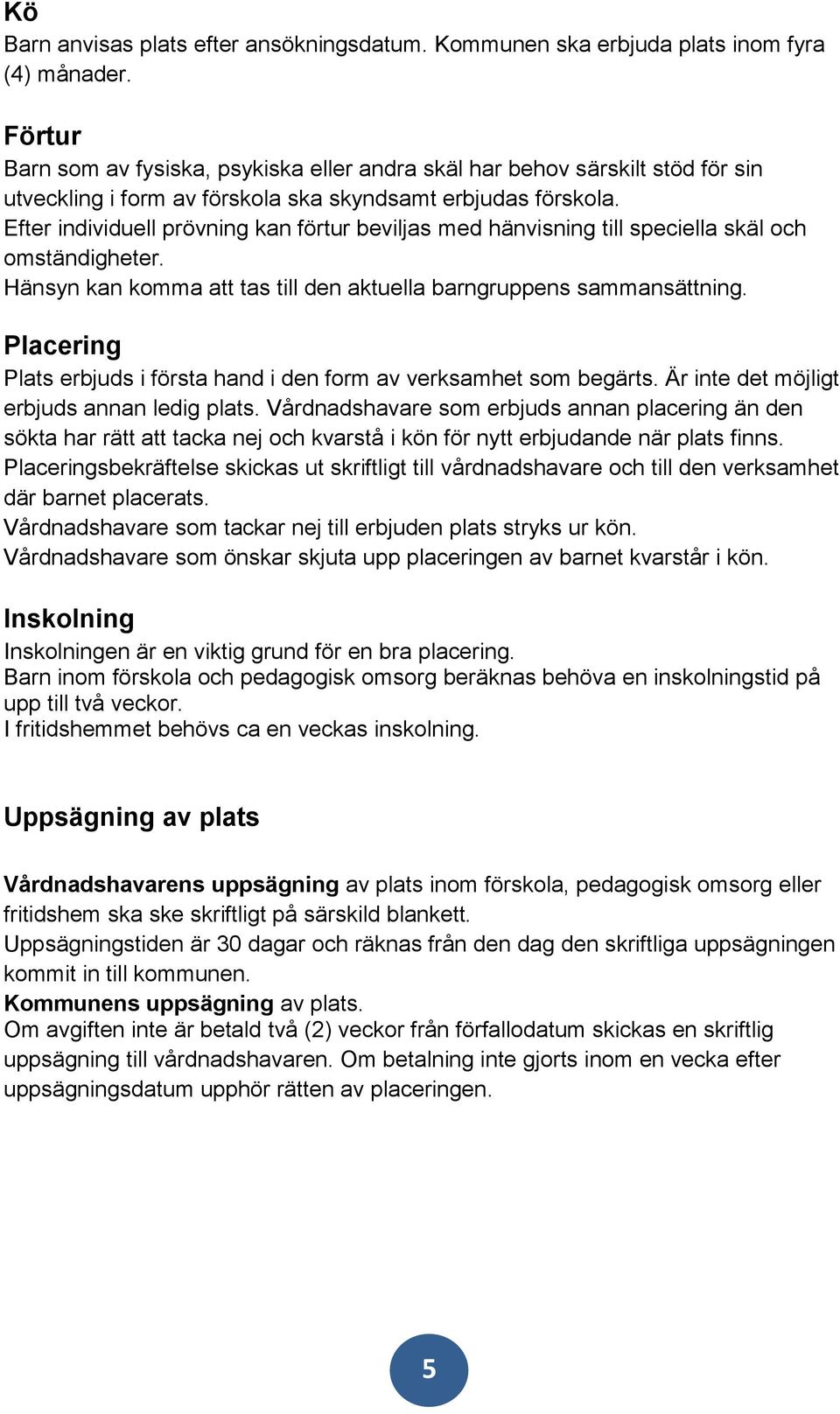 Kö
Barn anvisas plats efter ansökningsdatum. Kommunen ska erbjuda plats inom fyra (4) månader.

Förtur
Barn som av fysiska, psykiska eller andra skäl har behov särskilt stöd för sin utveckling i form av förskola ska skyndsamt erbjudas förskola.
Efter individuell prövning kan förtur beviljas med hänvisning till speciella skäl och omständigheter.
Hänsyn kan komma att tas till den aktuella barngruppens sammansättning.

Placering
Plats erbjuds i första hand i den form av verksamhet som begärts. Är inte det möjligt erbjuds annan ledig plats. Vårdnadshavare som erbjuds annan placering än den sökta har rätt att tacka nej och kvarstå i kön för nytt erbjudande när plats finns.
Placeringsbekräftelse skickas ut skriftligt till vårdnadshavare och till den verksamhet där barnet placerats.
Vårdnadshavare som tackar nej till erbjuden plats stryks ur kön.
Vårdnadshavare som önskar skjuta upp placeringen av barnet kvarstår i kön.

Inskolning
Inskolningen är en viktig grund för en bra placering.
Barn inom förskola och pedagogisk omsorg beräknas behöva en inskolningstid på upp till två veckor.
I fritidshemmet behövs ca en veckas inskolning.

Uppsägning av plats

Vårdnadshavarens uppsägning av plats inom förskola, pedagogisk omsorg eller fritidshem ska ske skriftligt på särskild blankett.
Uppsägningstiden är 30 dagar och räknas från den dag den skriftliga uppsägningen kommit in till kommunen.
Kommunens uppsägning av plats.
Om avgiften inte är betald två (2) veckor från förfallodatum skickas en skriftlig uppsägning till vårdnadshavaren. Om betalning inte gjorts inom en vecka efter uppsägningsdatum upphör rätten av placeringen.

5